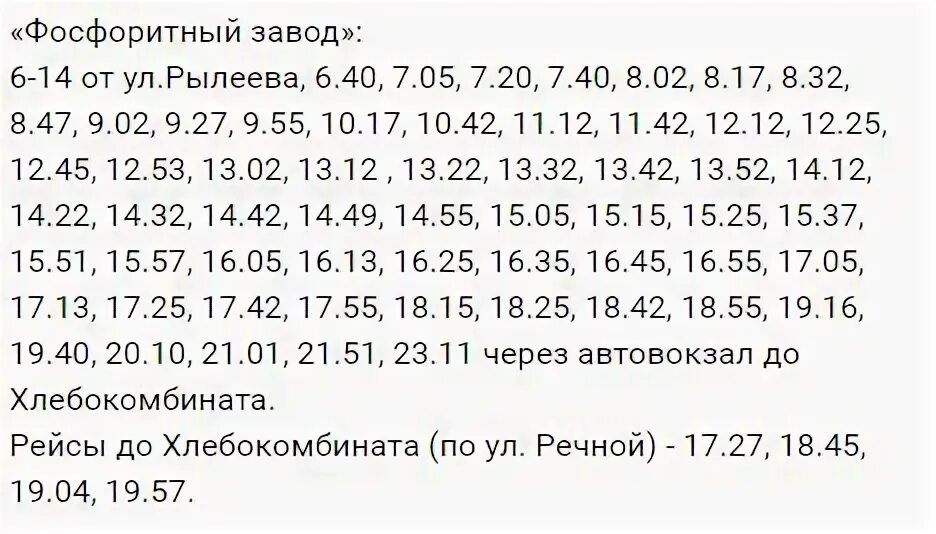 «Фосфоритный завод»:
6-14 от ул.Рылеева, 6.40, 7.05, 7.20, 7.40, 8.02, 8.17, 8.32, 8.47, 9.02, 9.27, 9.55, 10.17, 10.42, 11.12, 11.42, 12.12, 12.25, 12.45, 12.53, 13.02, 13.12 , 13.22, 13.32, 13.42, 13.52, 14.12, 14.22, 14.32, 14.42, 14.49, 14.55, 15.05, 15.15, 15.25, 15.37, 15.51, 15.57, 16.05, 16.13, 16.25, 16.35, 16.45, 16.55, 17.05, 17.13, 17.25, 17.42, 17.55, 18.15, 18.25, 18.42, 18.55, 19.16, 19.40, 20.10, 21.01, 21.51, 23.11 через автовокзал до Хлебокомбината.
Рейсы до Хлебокомбината (по ул. Речной) - 17.27, 18.45, 19.04, 19.57.